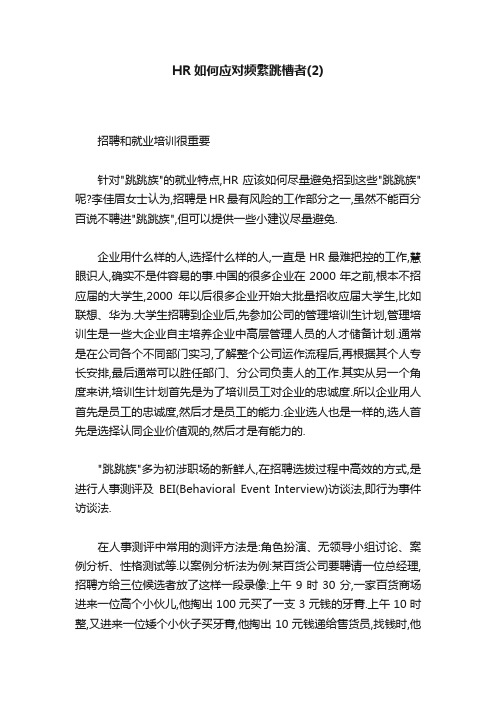 HR 如何应对频繁跳槽者(2)

招聘和就业培训很重要

针对"跳跳族"的就业特点,HR 应该如何尽量避免招到这些"跳跳族"呢?李佳眉女士认为,招聘是 HR 最有风险的工作部分之一,虽然不能百分百说不聘进"跳跳族",但可以提供一些小建议尽量避免.

企业用什么样的人,选择什么样的人,一直是 HR 最难把控的工作,慧眼识人,确实不是件容易的事.中国的很多企业在 2000 年之前,根本不招应届的大学生,2000 年以后很多企业开始大批量招收应届大学生,比如联想、华为.大学生招聘到企业后,先参加公司的管理培训生计划,管理培训生是一些大企业自主培养企业中高层管理人员的人才储备计划.通常是在公司各个不同部门实习,了解整个公司运作流程后,再根据其个人专长安排,最后通常可以胜任部门、分公司负责人的工作.其实从另一个角度来讲,培训生计划首先是为了培训员工对企业的忠诚度.所以企业用人首先是员工的忠诚度,然后才是员工的能力.企业选人也是一样的,选人首先是选择认同企业价值观的,然后才是有能力的.

"跳跳族"多为初涉职场的新鲜人,在招聘选拔过程中高效的方式,是进行人事测评及 BEI(Behavioral Event Interview)访谈法,即行为事件访谈法.

在人事测评中常用的测评方法是:角色扮演、无领导小组讨论、案例分析、性格测试等.以案例分析法为例:某百货公司要聘请一位总经理,招聘方给三位候选者放了这样一段录像:上午 9 时 30 分,一家百货商场进来一位高个小伙儿,他掏出 100 元买了一支 3 元钱的牙膏.上午 10 时整,又进来一位矮个小伙子买牙膏,他掏出 10 元钱递给售货员,找钱时,他